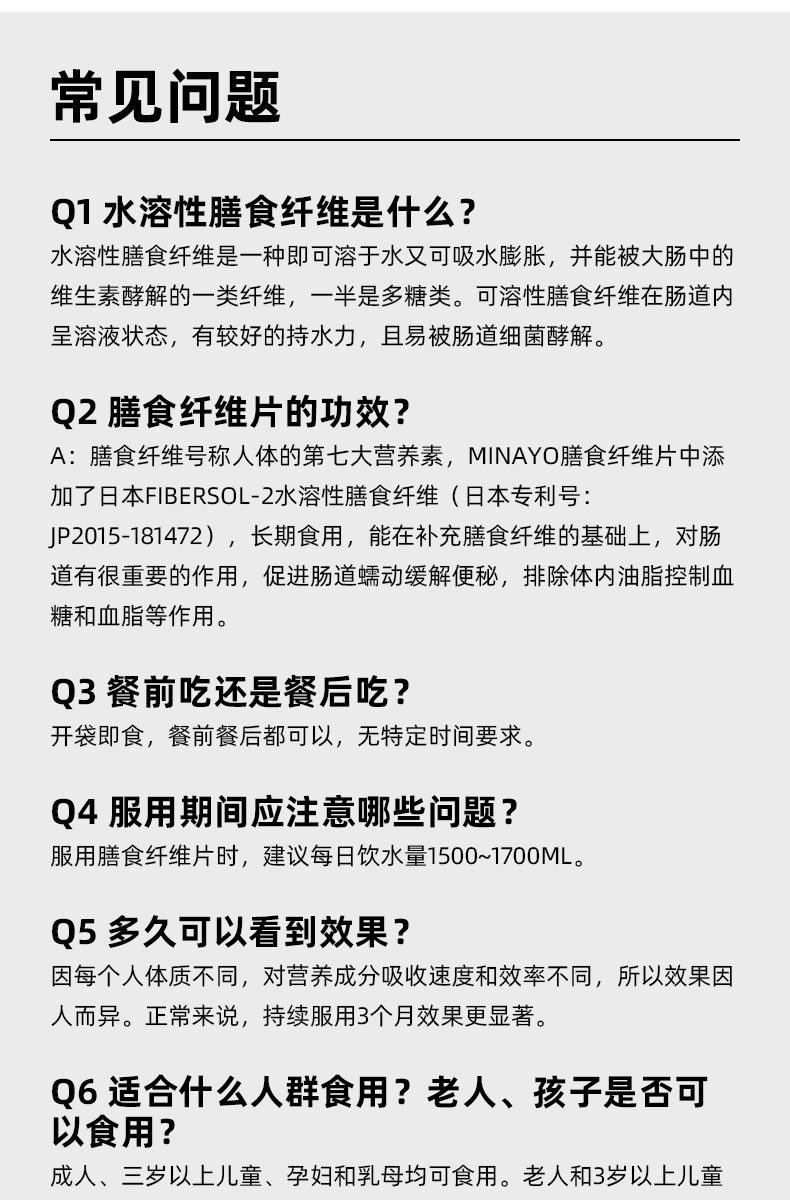 常见问题

Q1 水溶性膳食纤维是什么？
水溶性膳食纤维是一种即可溶于水又可吸水膨胀，并能被大肠中的维生素酵解的一类纤维，一半是多糖类。可溶性膳食纤维在肠道内呈溶液状态，有较好的持水力，且易被肠道细菌酵解。

Q2 膳食纤维片的功效？
A：膳食纤维号称人体的第七大营养素，MINAYO膳食纤维片中添加了日本FIBERSOL-2水溶性膳食纤维（日本专利号：JP2015-181472），长期食用，能在补充膳食纤维的基础上，对肠道有很重要的作用，促进肠道蠕动缓解便秘，排除体内油脂控制血糖和血脂等作用。

Q3 餐前吃还是餐后吃？
开袋即食，餐前餐后都可以，无特定时间要求。

Q4 服用期间应注意哪些问题？
服用膳食纤维片时，建议每日饮水量1500~1700ML。

Q5 多久可以看到效果？
因每个人体质不同，对营养成分吸收速度和效率不同，所以效果因人而异。正常来说，持续服用3个月效果更显著。

Q6 适合什么人群食用？老人、孩子是否可以食用？
成人、三岁以上儿童、孕妇和乳母均可食用。老人和3岁以上儿童